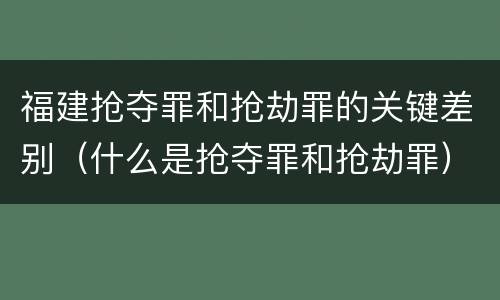 福建抢夺罪和抢劫罪的关键差别（什么是抢夺罪和抢劫罪）